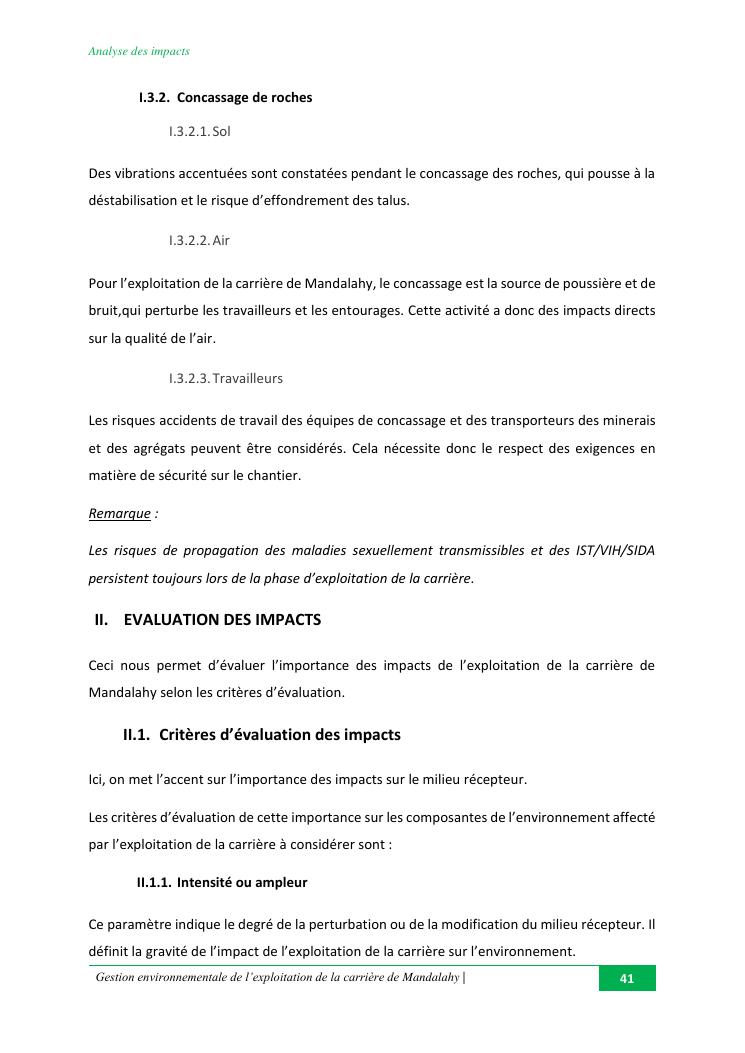 Analyse des impacts

I.3.2. Concassage de roches

I.3.2.1. Sol

Des vibrations accentuées sont constatées pendant le concassage des roches, qui pousse à la déstabilisation et le risque d'effondrement des talus.

I.3.2.2. Air

Pour l'exploitation de la carrière de Mandalahy, le concassage est la source de poussière et de bruit,qui perturbe les travailleurs et les entourages. Cette activité a donc des impacts directs sur la qualité de l'air.

I.3.2.3. Travailleurs

Les risques accidents de travail des équipes de concassage et des transporteurs des minerais et des agrégats peuvent être considérés. Cela nécessite donc le respect des exigences en matière de sécurité sur le chantier.

Remarque :

Les risques de propagation des maladies sexuellement transmissibles et des IST/VIH/SIDA persistent toujours lors de la phase d'exploitation de la carrière.

II. EVALUATION DES IMPACTS

Ceci nous permet d'évaluer l'importance des impacts de l'exploitation de la carrière de Mandalahy selon les critères d'évaluation.

II.1. Critères d'évaluation des impacts

Ici, on met l'accent sur l'importance des impacts sur le milieu récepteur.

Les critères d'évaluation de cette importance sur les composantes de l'environnement affecté par l'exploitation de la carrière à considérer sont :

II.1.1. Intensité ou ampleur

Ce paramètre indique le degré de la perturbation ou de la modification du milieu récepteur. Il définit la gravité de l'impact de l'exploitation de la carrière sur l'environnement.

Gestion environnementale de l'exploitation de la carrière de Mandalahy | 41